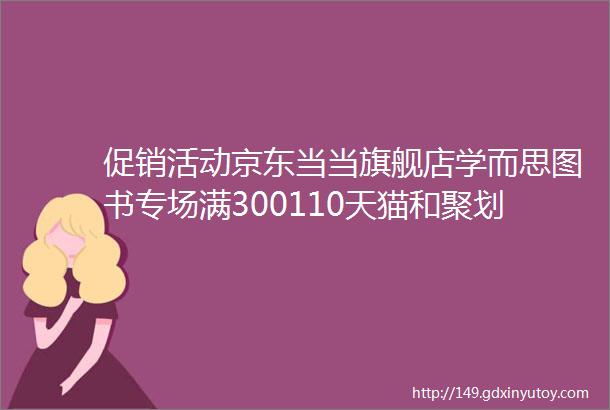 促销活动京东当当旗舰店学而思图书专场满300110天猫和聚划

http://149.gdxinyutoy.com